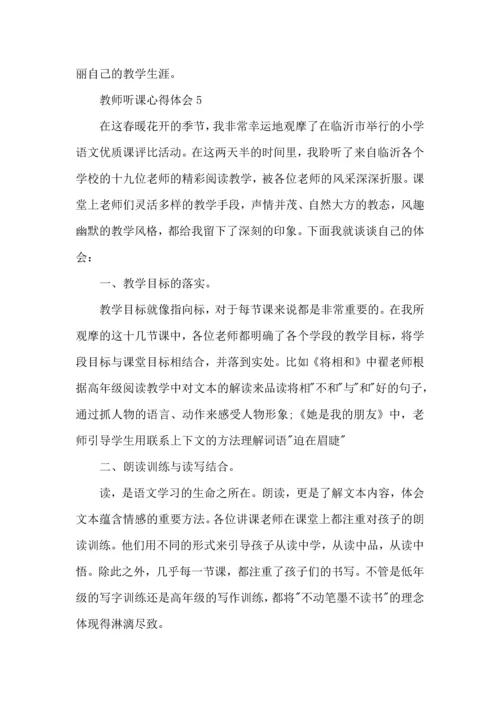 丽自己的教学生涯。

教师听课心得体会 5

在这春暖花开的季节，我非常幸运地观摩了在临沂市举行的小学语文优质课评比活动。在这两天半的时间里，我聆听了来自临沂各个学校的十九位老师的精彩阅读教学，被各位老师的风采深深折服。课堂上老师们灵活多样的教学手段，声情并茂、自然大方的教态，风趣幽默的教学风格，都给我留下了深刻的印象。下面我就谈谈自己的体会：

一、教学目标的落实。

教学目标就像指向标，对于每节课来说都是非常重要的。在我所观摩的这十几节课中，各位老师都明确了各个学段的教学目标，将学段目标与课堂目标相结合，并落到实处。比如《将相和》中翟老师根据高年级阅读教学中对文本的解读来品读将相"不和"与"和"好的句子，通过抓人物的语言、动作来感受人物形象；《她是我的朋友》中，老师引导学生用联系上下文的方法理解词语"迫在眉睫"

二、朗读训练与读写结合。

读，是语文学习的生命之所在。朗读，更是了解文本内容，体会文本蕴含情感的重要方法。各位讲课老师在课堂上都注重对孩子的朗读训练。他们用不同的形式来引导孩子从读中学，从读中品，从读中悟。除此之外，几乎每一节课，都注重了孩子们的书写。不管是低年级的写字训练还是高年级的写作训练，都将"不动笔墨不读书"的理念体现得淋漓尽致。